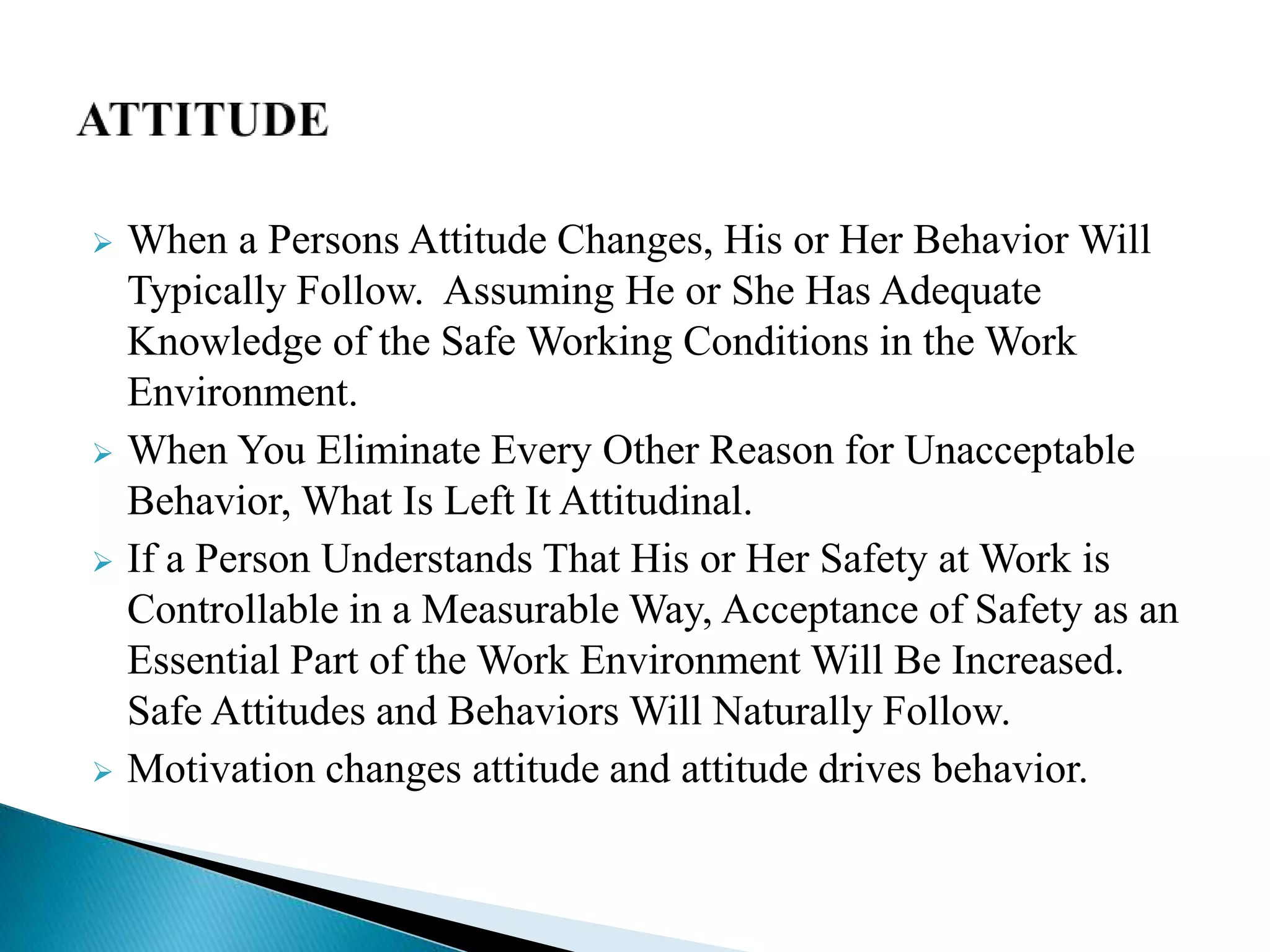 ATTITUDE

➢ When a Persons Attitude Changes, His or Her Behavior Will Typically Follow. Assuming He or She Has Adequate Knowledge of the Safe Working Conditions in the Work Environment.

➢ When You Eliminate Every Other Reason for Unacceptable Behavior, What Is Left It Attitudinal.

➢ If a Person Understands That His or Her Safety at Work is Controllable in a Measurable Way, Acceptance of Safety as an Essential Part of the Work Environment Will Be Increased. Safe Attitudes and Behaviors Will Naturally Follow.

➢ Motivation changes attitude and attitude drives behavior.